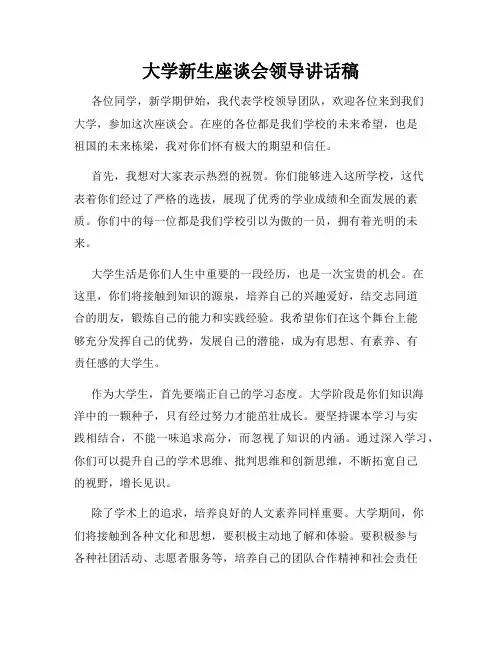 大学新生座谈会领导讲话稿

各位同学，新学期伊始，我代表学校领导团队，欢迎各位来到我们大学，参加这次座谈会。在座的各位都是我们学校的未来希望，也是祖国的未来栋梁，我对你们怀有极大的期望和信任。

首先，我想对大家表示热烈的祝贺。你们能够进入这所学校，这代表着你们经过了严格的选拔，展现了优秀的学业成绩和全面发展的素质。你们中的每一位都是我们学校引以为傲的一员，拥有着光明的未来。

大学生活是你们人生中重要的一段经历，也是一次宝贵的机会。在这里，你们将接触到知识的源泉，培养自己的兴趣爱好，结交志同道合的朋友，锻炼自己的能力和实践经验。我希望你们在这个舞台上能够充分发挥自己的优势，发展自己的潜能，成为有思想、有素养、有责任感的大学生。

作为大学生，首先要端正自己的学习态度。大学阶段是你们知识海洋中的一颗种子，只有经过努力才能茁壮成长。要坚持课本学习与实践相结合，不能一味追求高分，而忽视了知识的内涵。通过深入学习，你们可以提升自己的学术思维、批判思维和创新思维，不断拓宽自己的视野，增长见识。

除了学术上的追求，培养良好的人文素养同样重要。大学期间，你们将接触到各种文化和思想，要积极主动地了解和体验。要积极参与各种社团活动、志愿者服务等，培养自己的团队合作精神和社会责任